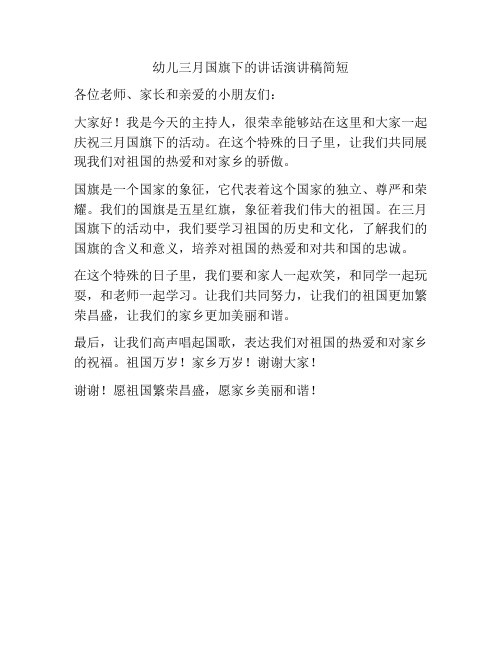 幼儿三月国旗下的讲话演讲稿简短

各位老师、家长和亲爱的小朋友们：

大家好！我是今天的主持人，很荣幸能够站在这里和大家一起庆祝三月国旗下的活动。在这个特殊的日子里，让我们共同展现我们对祖国的热爱和对家乡的骄傲。

国旗是一个国家的象征，它代表着这个国家的独立、尊严和荣耀。我们的国旗是五星红旗，象征着我们伟大的祖国。在三月国旗下的活动中，我们要学习祖国的历史和文化，了解我们的国旗的含义和意义，培养对祖国的热爱和对共和国的忠诚。

在这个特殊的日子里，我们要和家人一起欢笑，和同学一起玩耍，和老师一起学习。让我们共同努力，让我们的祖国更加繁荣昌盛，让我们的家乡更加美丽和谐。

最后，让我们高声唱起国歌，表达我们对祖国的热爱和对家乡的祝福。祖国万岁！家乡万岁！谢谢大家！

谢谢！愿祖国繁荣昌盛，愿家乡美丽和谐！